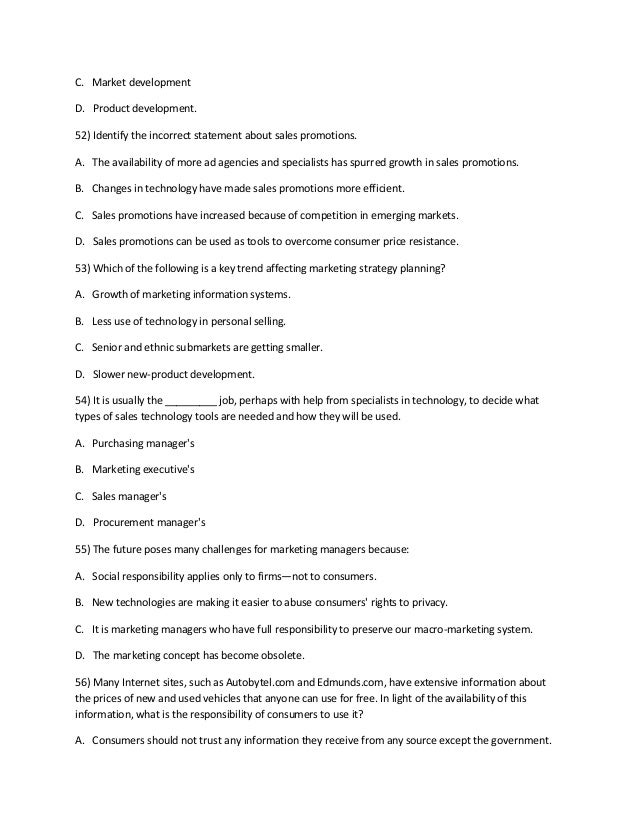 C. Market development

D. Product development.

52) Identify the incorrect statement about sales promotions.

A. The availability of more ad agencies and specialists has spurred growth in sales promotions.

B. Changes in technology have made sales promotions more efficient.

C. Sales promotions have increased because of competition in emerging markets.

D. Sales promotions can be used as tools to overcome consumer price resistance.

53) Which of the following is a key trend affecting marketing strategy planning?

A. Growth of marketing information systems.

B. Less use of technology in personal selling.

C. Senior and ethnic submarkets are getting smaller.

D. Slower new-product development.

54) It is usually the _________ job, perhaps with help from specialists in technology, to decide what types of sales technology tools are needed and how they will be used.

A. Purchasing manager's

B. Marketing executive's

C. Sales manager's

D. Procurement manager's

55) The future poses many challenges for marketing managers because:

A. Social responsibility applies only to firms—not to consumers.

B. New technologies are making it easier to abuse consumers' rights to privacy.

C. It is marketing managers who have full responsibility to preserve our macro-marketing system.

D. The marketing concept has become obsolete.

56) Many Internet sites, such as Autobytel.com and Edmunds.com, have extensive information about the prices of new and used vehicles that anyone can use for free. In light of the availability of this information, what is the responsibility of consumers to use it?

A. Consumers should not trust any information they receive from any source except the government.